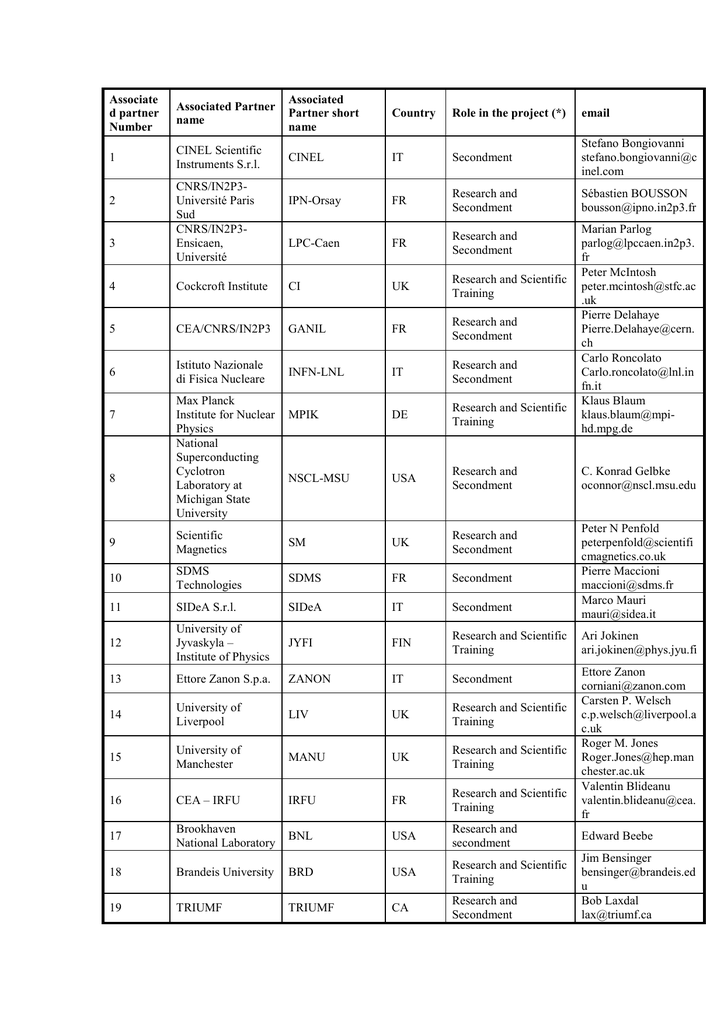 | Associated partner Number | Associated Partner name | Associated Partner short name | Country | Role in the project (*) | email |
|---|---|---|---|---|---|
| 1 | CINEL Scientific Instruments S.r.l. | CINEL | IT | Secondment | Stefano Bongiovanni stefano.bongiovanni@cinel.com |
| 2 | CNRS/IN2P3-Université Paris Sud | IPN-Orsay | FR | Research and Secondment | Sébastien BOUSSON bousson@ipno.in2p3.fr |
| 3 | CNRS/IN2P3-Ensicaen, Université | LPC-Caen | FR | Research and Secondment | Marian Parlog parlog@lpccaen.in2p3.fr |
| 4 | Cockcroft Institute | CI | UK | Research and Scientific Training | Peter McIntosh peter.mcintosh@stfc.ac.uk |
| 5 | CEA/CNRS/IN2P3 | GANIL | FR | Research and Secondment | Pierre Delahaye Pierre.Delahaye@cern.ch |
| 6 | Istituto Nazionale di Fisica Nucleare | INFN-LNL | IT | Research and Secondment | Carlo Roncolato Carlo.roncolato@lnl.infn.it |
| 7 | Max Planck Institute for Nuclear Physics | MPIK | DE | Research and Scientific Training | Klaus Blaum klaus.blaum@mpi-hd.mpg.de |
| 8 | National Superconducting Cyclotron Laboratory at Michigan State University | NSCL-MSU | USA | Research and Secondment | C. Konrad Gelbke oconnor@nscl.msu.edu |
| 9 | Scientific Magnetics | SM | UK | Research and Secondment | Peter N Penfold peterpenfold@scientificmagnetics.co.uk |
| 10 | SDMS Technologies | SDMS | FR | Secondment | Pierre Maccioni maccioni@sdms.fr |
| 11 | SIDeA S.r.l. | SIDeA | IT | Secondment | Marco Mauri mauri@sidea.it |
| 12 | University of Jyvaskyla – Institute of Physics | JYFI | FIN | Research and Scientific Training | Ari Jokinen ari.jokinen@phys.jyu.fi |
| 13 | Ettore Zanon S.p.a. | ZANON | IT | Secondment | Ettore Zanon corniani@zanon.com |
| 14 | University of Liverpool | LIV | UK | Research and Scientific Training | Carsten P. Welsch c.p.welsch@liverpool.ac.uk |
| 15 | University of Manchester | MANU | UK | Research and Scientific Training | Roger M. Jones Roger.Jones@hep.manchester.ac.uk |
| 16 | CEA – IRFU | IRFU | FR | Research and Scientific Training | Valentin Blideanu valentin.blideanu@cea.fr |
| 17 | Brookhaven National Laboratory | BNL | USA | Research and secondment | Edward Beebe |
| 18 | Brandeis University | BRD | USA | Research and Scientific Training | Jim Bensinger bensinger@brandeis.edu |
| 19 | TRIUMF | TRIUMF | CA | Research and Secondment | Bob Laxdal lax@triumf.ca |